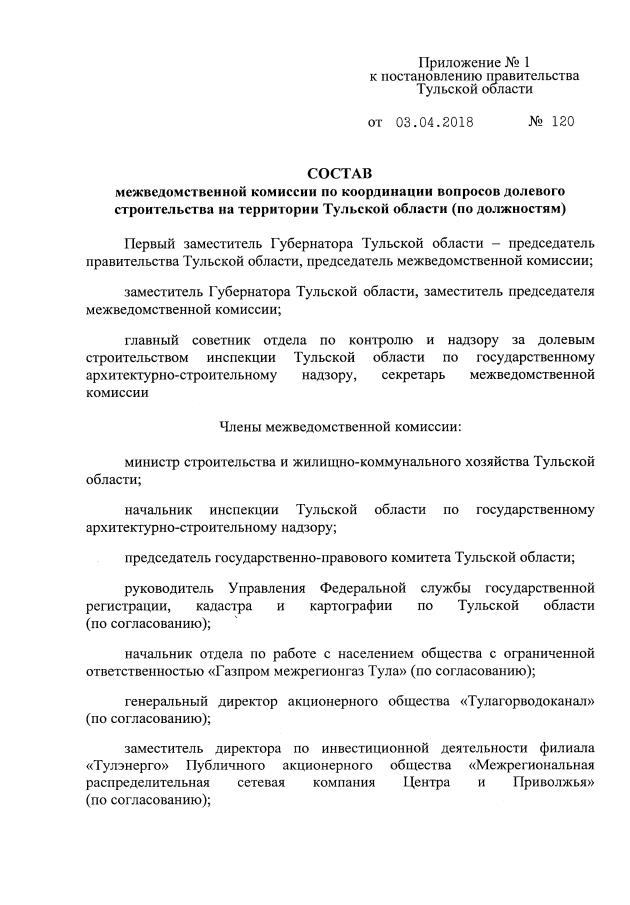 Приложение № 1
к постановлению правительства
Тульской области

от 03.04.2018 № 120

СОСТАВ
межведомственной комиссии по координации вопросов долевого строительства на территории Тульской области (по должностям)

Первый заместитель Губернатора Тульской области – председатель правительства Тульской области, председатель межведомственной комиссии;

заместитель Губернатора Тульской области, заместитель председателя межведомственной комиссии;

главный советник отдела по контролю и надзору за долевым строительством инспекции Тульской области по государственному архитектурно-строительному надзору, секретарь межведомственной комиссии

Члены межведомственной комиссии:

министр строительства и жилищно-коммунального хозяйства Тульской области;

начальник инспекции Тульской области по государственному архитектурно-строительному надзору;

председатель государственно-правового комитета Тульской области;

руководитель Управления Федеральной службы государственной регистрации, кадастра и картографии по Тульской области (по согласованию);

начальник отдела по работе с населением общества с ограниченной ответственностью «Газпром межрегионгаз Тула» (по согласованию);

генеральный директор акционерного общества «Тулагорводоканал» (по согласованию);

заместитель директора по инвестиционной деятельности филиала «Тулэнерго» Публичного акционерного общества «Межрегиональная распределительная сетевая компания Центра и Приволжья» (по согласованию);